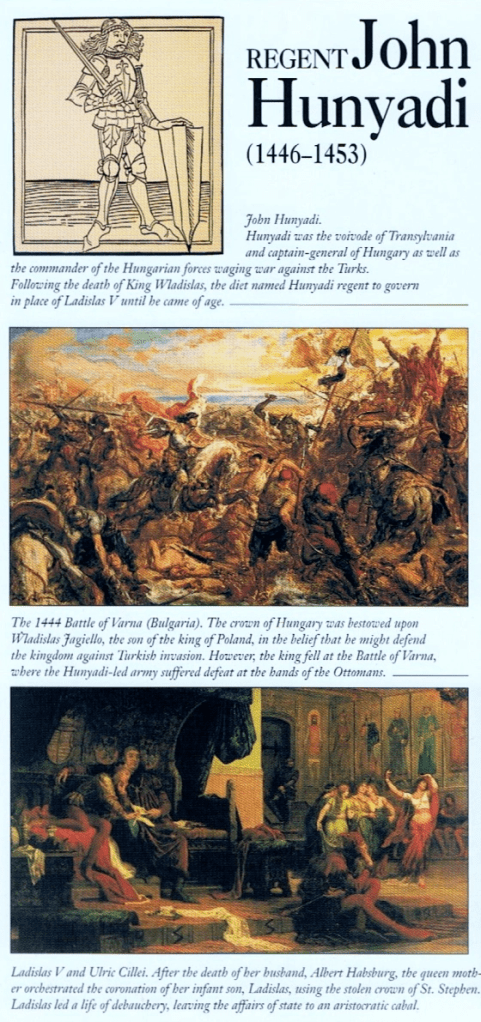 REGENT John Hunyadi
(1446–1453)

John Hunyadi.
Hunyadi was the voivode of Transylvania and captain-general of Hungary as well as the commander of the Hungarian forces waging war against the Turks. Following the death of King Wladislas, the diet named Hunyadi regent to govern in place of Ladislas V until he came of age.

The 1444 Battle of Varna (Bulgaria). The crown of Hungary was bestowed upon Wladislas Jagiello, the son of the king of Poland, in the belief that he might defend the kingdom against Turkish invasion. However, the king fell at the Battle of Varna, where the Hunyadi-led army suffered defeat at the hands of the Ottomans.

Ladislas V and Ulric Cillei. After the death of her husband, Albert Habsburg, the queen mother orchestrated the coronation of her infant son, Ladislas, using the stolen crown of St. Stephen. Ladislas led a life of debauchery, leaving the affairs of state to an aristocratic cabal.